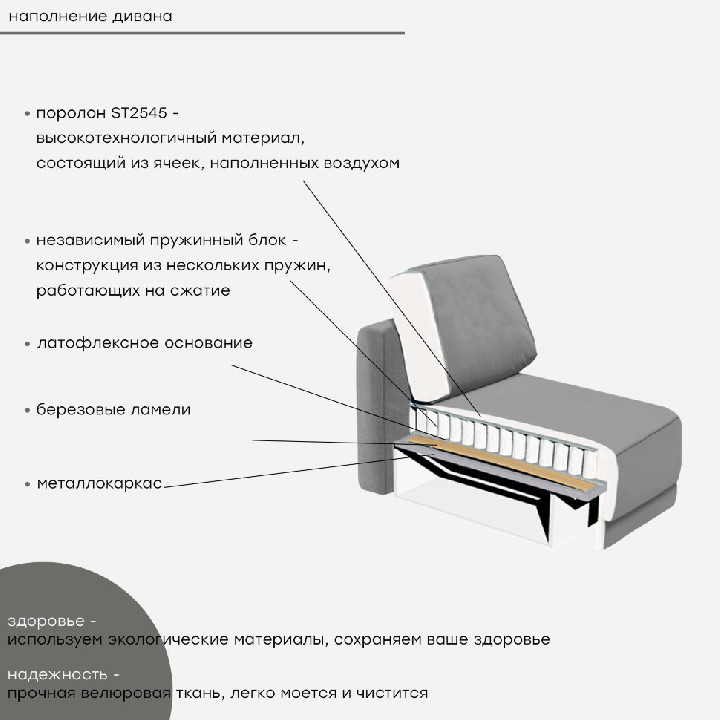 наполнение дивана

• поролон ST2545 - высокотехнологичный материал, состоящий из ячеек, наполненных воздухом

• независимый пружинный блок - конструкция из нескольких пружин, работающих на сжатие

• латофлексное основание

• березовые ламели

• металлокаркас

здоровье -
используем экологические материалы, сохраняем ваше здоровье

надежность -
прочная велюровая ткань, легко моется и чистится